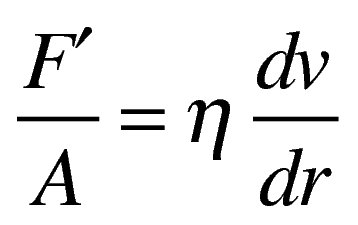 $\frac{F'}{A} = \eta \frac{dv}{dr}$